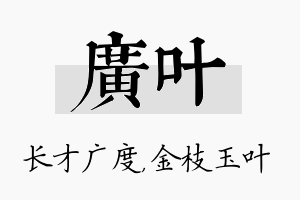 廣叶

长才广度,金枝玉叶